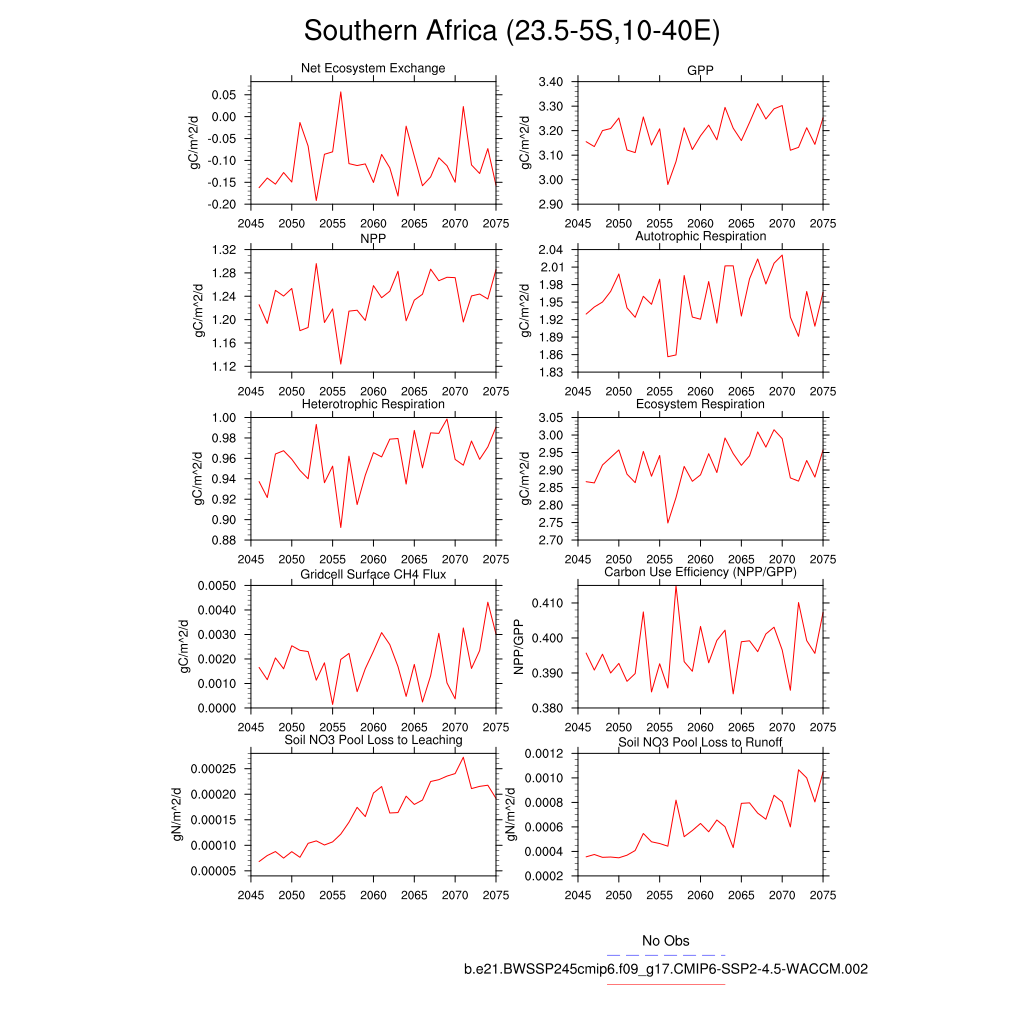 Southern Africa (23.5-5S,10-40E)

Net Ecosystem Exchange
gC/m^2/d
0.05
0.00
-0.05
-0.10
-0.15
-0.20
2045 2050 2055 2060 2065 2070 2075

GPP
gC/m^2/d
3.40
3.30
3.20
3.10
3.00
2.90
2045 2050 2055 2060 2065 2070 2075

NPP
gC/m^2/d
1.32
1.28
1.24
1.20
1.16
1.12
2045 2050 2055 2060 2065 2070 2075

Autotrophic Respiration
gC/m^2/d
2.04
2.01
1.98
1.95
1.92
1.89
1.86
1.83
2045 2050 2055 2060 2065 2070 2075

Heterotrophic Respiration
gC/m^2/d
1.00
0.98
0.96
0.94
0.92
0.90
0.88
2045 2050 2055 2060 2065 2070 2075

Ecosystem Respiration
gC/m^2/d
3.05
3.00
2.95
2.90
2.85
2.80
2.75
2.70
2045 2050 2055 2060 2065 2070 2075

Gridcell Surface CH4 Flux
gC/m^2/d
0.0050
0.0040
0.0030
0.0020
0.0010
0.0000
2045 2050 2055 2060 2065 2070 2075

Carbon Use Efficiency (NPP/GPP)
NPP/GPP
0.410
0.400
0.390
0.380
2045 2050 2055 2060 2065 2070 2075

Soil NO3 Pool Loss to Leaching
gN/m^2/d
0.00025
0.00020
0.00015
0.00010
0.00005
2045 2050 2055 2060 2065 2070 2075

Soil NO3 Pool Loss to Runoff
gN/m^2/d
0.0012
0.0010
0.0008
0.0006
0.0004
0.0002
2045 2050 2055 2060 2065 2070 2075

No Obs
b.e21.BWSSP245cmip6.f09_g17.CMIP6-SSP2-4.5-WACCM.002